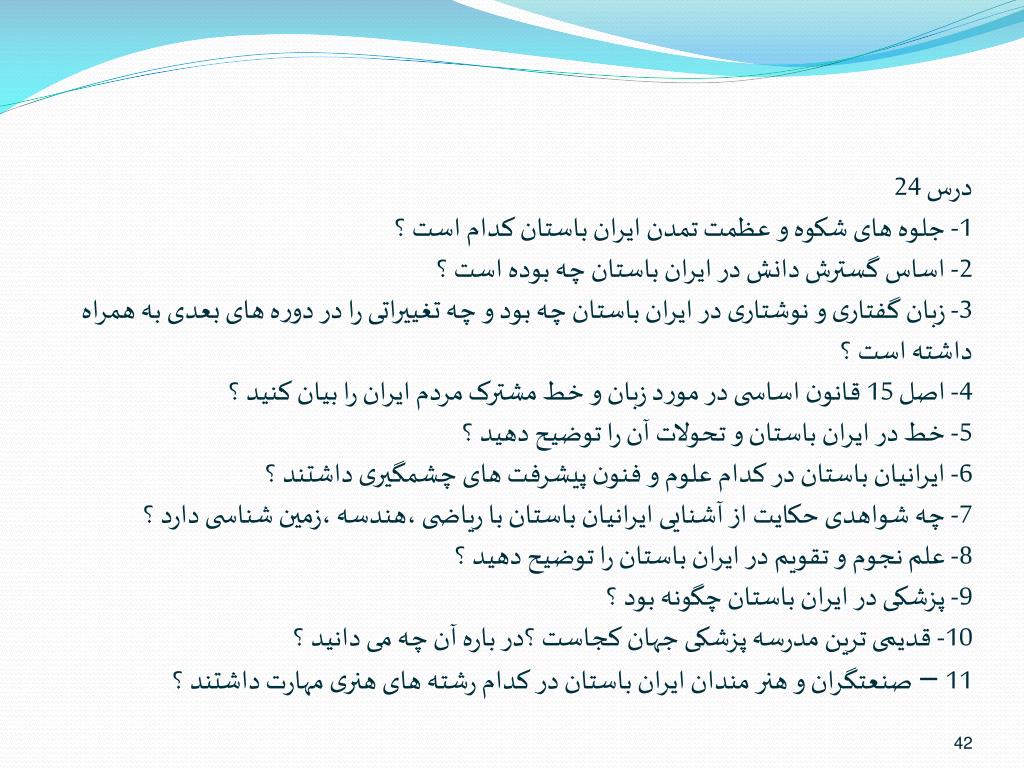 درس 24

1- جلوه های شکوه و عظمت تمدن ایران باستان کدام است ؟

2- اساس گسترش دانش در ایران باستان چه بوده است ؟

3- زبان گفتاری و نوشتاری در ایران باستان چه بود و چه تغییراتی را در دوره های بعدی به همراه داشته است ؟

4- اصل 15 قانون اساسی در مورد زبان و خط مشترک مردم ایران را بیان کنید ؟

5- خط در ایران باستان و تحولات آن را توضیح دهید ؟

6- ایرانیان باستان در کدام علوم و فنون پیشرفت های چشمگیری داشتند ؟

7- چه شواهدی حکایت از آشنایی ایرانیان باستان با ریاضی ،هندسه ،زمین شناسی دارد ؟

8- علم نجوم و تقویم در ایران باستان را توضیح دهید ؟

9- پزشکی در ایران باستان چگونه بود ؟

10- قدیمی ترین مدرسه پزشکی جهان کجاست ؟در باره آن چه می دانید ؟

11 – صنعتگران و هنر مندان ایران باستان در کدام رشته های هنری مهارت داشتند ؟

42